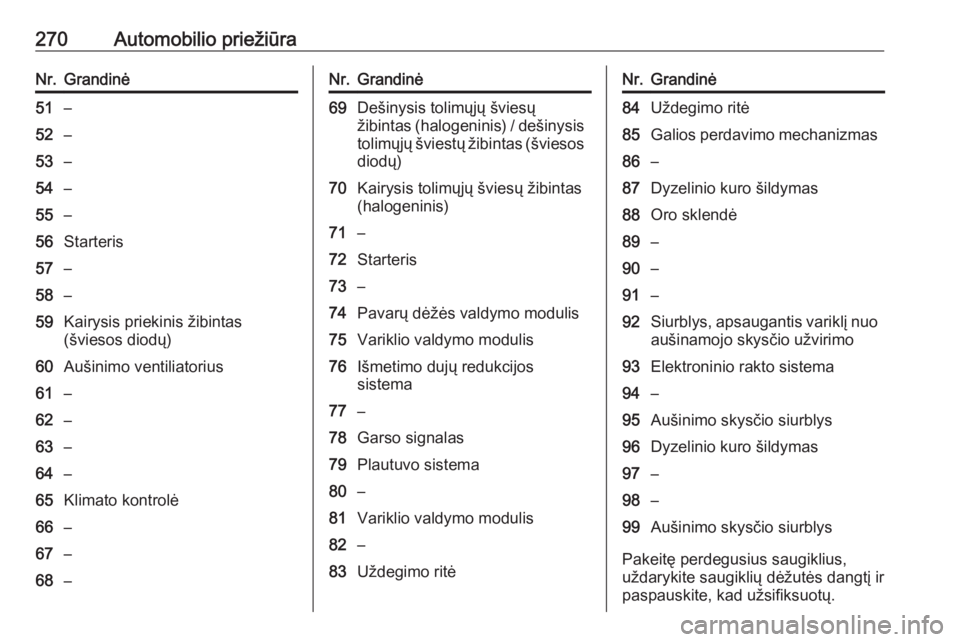 270 Automobilio priežiūra

| Nr. | Grandinė |
|---|---|
| 51 | – |
| 52 | – |
| 53 | – |
| 54 | – |
| 55 | – |
| 56 | Starteris |
| 57 | – |
| 58 | – |
| 59 | Kairysis priekinis žibintas (šviesos diodų) |
| 60 | Aušinimo ventiliatorius |
| 61 | – |
| 62 | – |
| 63 | – |
| 64 | – |
| 65 | Klimato kontrolė |
| 66 | – |
| 67 | – |
| 68 | – |

| Nr. | Grandinė |
|---|---|
| 69 | Dešinysis tolimųjų šviesų žibintas (halogeninis) / dešinysis tolimųjų šviestų žibintas (šviesos diodų) |
| 70 | Kairysis tolimųjų šviesų žibintas (halogeninis) |
| 71 | – |
| 72 | Starteris |
| 73 | – |
| 74 | Pavarų dėžės valdymo modulis |
| 75 | Variklio valdymo modulis |
| 76 | Išmetimo dujų redukcijos sistema |
| 77 | – |
| 78 | Garso signalas |
| 79 | Plautuvo sistema |
| 80 | – |
| 81 | Variklio valdymo modulis |
| 82 | – |
| 83 | Uždegimo ritė |

| Nr. | Grandinė |
|---|---|
| 84 | Uždegimo ritė |
| 85 | Galios perdavimo mechanizmas |
| 86 | – |
| 87 | Dyzelinio kuro šildymas |
| 88 | Oro sklendė |
| 89 | – |
| 90 | – |
| 91 | – |
| 92 | Siurblys, apsaugantis variklį nuo aušinamojo skysčio užvirimo |
| 93 | Elektroninio rakto sistema |
| 94 | – |
| 95 | Aušinimo skysčio siurblys |
| 96 | Dyzelinio kuro šildymas |
| 97 | – |
| 98 | – |
| 99 | Aušinimo skysčio siurblys |

Pakeitę perdegusius saugiklius, uždarykite saugiklių dėžutės dangtį ir paspauskite, kad užsifiksuotų.

carmanualsonline.info